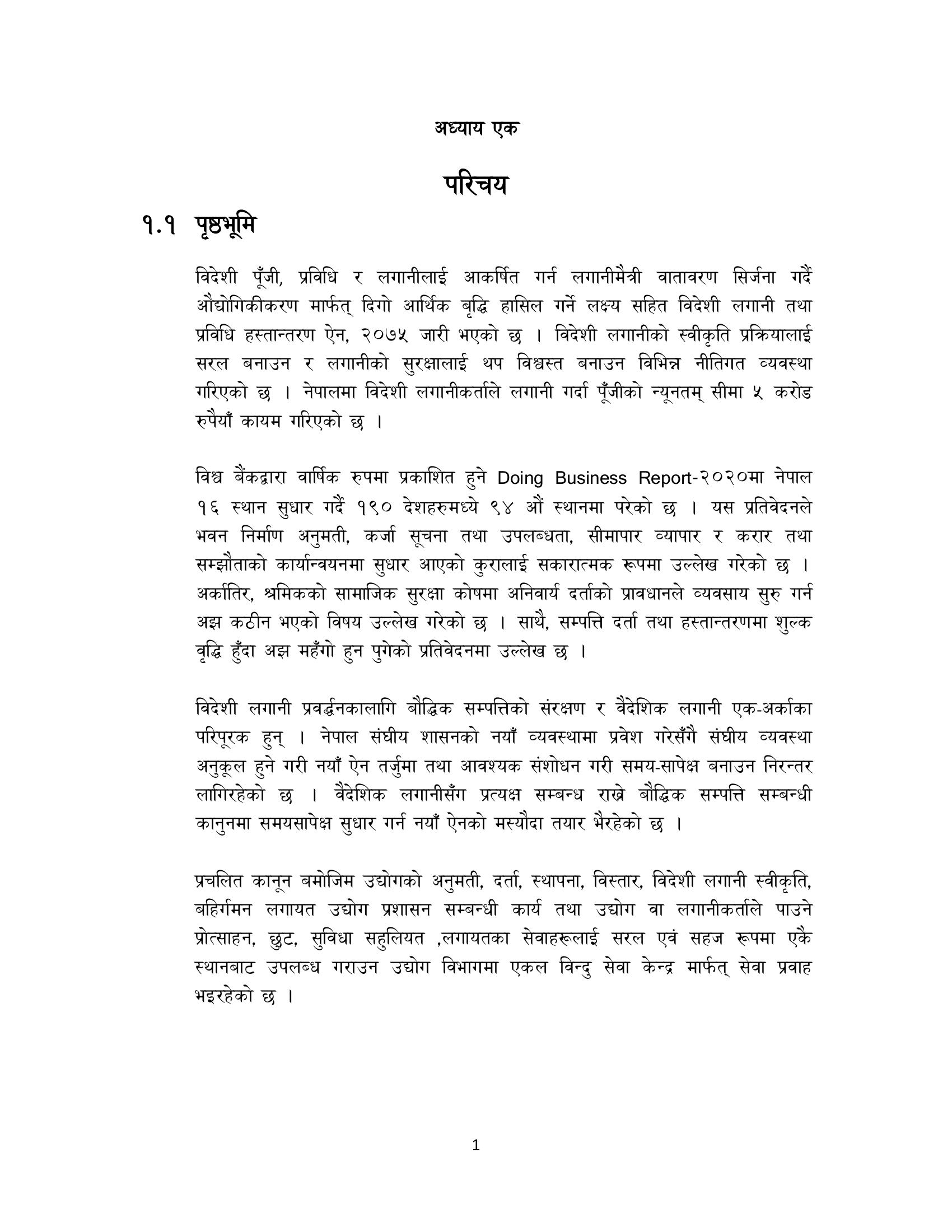 अध्याय एक

परिचय

१.१ पृष्ठभूमि

विदेशी पूँजी, प्रविधि र लगानीलाई आकर्षित गर्न लगानीमैत्री वातावरण सिर्जना गर्दै औद्योगिकीकरण मार्फत् दिगो आर्थिक बृद्धि हासिल गर्ने लक्ष्य सहित विदेशी लगानी तथा प्रविधि हस्तान्तरण ऐन, २०७५ जारी भएको छ । विदेशी लगानीको स्वीकृति प्रक्रियालाई सरल बनाउन र लगानीको सुरक्षालाई थप विश्वस्त बनाउन विभिन्न नीतिगत व्यवस्था गरिएको छ । नेपालमा विदेशी लगानीकर्ताले लगानी गर्दा पूँजीको न्यूनतम् सीमा ५ करोड रुपैयाँ कायम गरिएको छ ।

विश्व बैंकद्वारा वार्षिक रुपमा प्रकाशित हुने Doing Business Report-२०२०मा नेपाल १६ स्थान सुधार गर्दै १९० देशहरुमध्ये ९४ औं स्थानमा परेको छ । यस प्रतिवेदनले भवन निर्माण अनुमती, कर्जा सूचना तथा उपलब्धता, सीमापार व्यापार र करार तथा सम्झौताको कार्यान्वयनमा सुधार आएको कुरालाई सकारात्मक रूपमा उल्लेख गरेको छ । अर्कोतिर, श्रमिकको सामाजिक सुरक्षा कोषमा अनिवार्य दर्ताको प्रावधानले व्यवसाय सुरु गर्न अझ कठीन भएको विषय उल्लेख गरेको छ । साथै, सम्पत्ति दर्ता तथा हस्तान्तरणमा शुल्क वृद्धि हुँदा अझ महँगो हुन पुगेको प्रतिवेदनमा उल्लेख छ ।

विदेशी लगानी प्रवर्द्धनकालागि बौद्धिक सम्पत्तिको संरक्षण र वैदेशिक लगानी एक-अर्काका परिपूरक हुन् । नेपाल संघीय शासनको नयाँ व्यवस्थामा प्रवेश गरेसँगै संघीय व्यवस्था अनुकूल हुने गरी नयाँ ऐन तर्जुमा तथा आवश्यक संशोधन गरी समय-सापेक्ष बनाउन निरन्तर लागिरहेको छ । वैदेशिक लगानीसँग प्रत्यक्ष सम्बन्ध राख्ने बौद्धिक सम्पत्ति सम्बन्धी कानुनमा समयसापेक्ष सुधार गर्न नयाँ ऐनको मस्यौदा तयार भैरहेको छ ।

प्रचलित कानून बमोजिम उद्योगको अनुमती, दर्ता, स्थापना, विस्तार, विदेशी लगानी स्वीकृति, बहिर्गमन लगायत उद्योग प्रशासन सम्बन्धी कार्य तथा उद्योग वा लगानीकर्ताले पाउने प्रोत्साहन, छुट, सुविधा सहुलियत ,लगायतका सेवाहरूलाई सरल एवं सहज रूपमा एकै स्थानबाट उपलब्ध गराउन उद्योग विभागमा एकल विन्दु सेवा केन्द्र मार्फत् सेवा प्रवाह भइरहेको छ ।

1